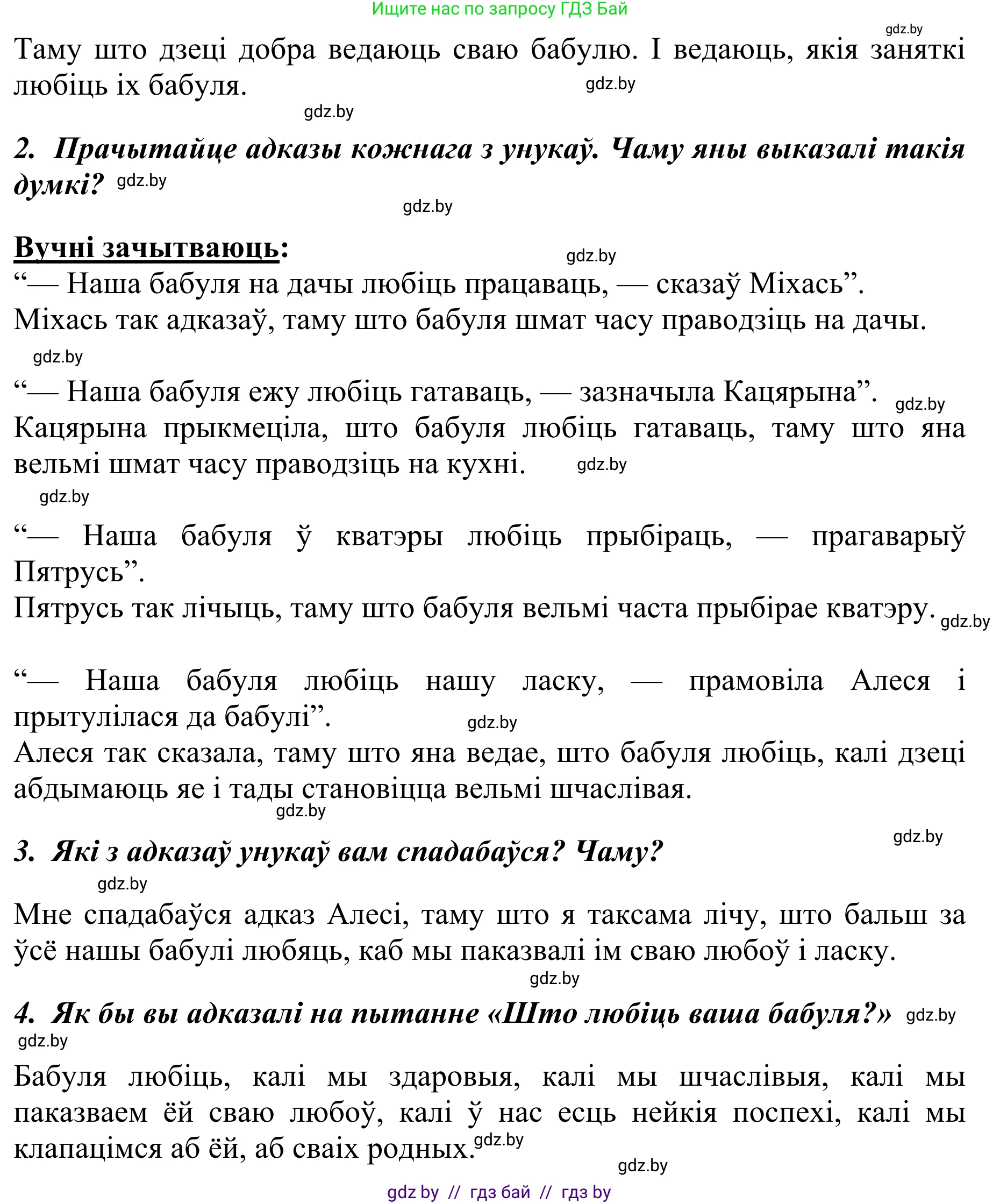 Ищите нас по запросу ГДЗ Бай

gdz.by

Таму што дзеці добра ведаюць сваю бабулю. І ведаюць, якія заняткі любіць іх бабуля. gdz.by

gdz.by

2. Прачытайце адказы кожнага з унукаў. Чаму яны выказалі такія думкі? gdz.by

gdz.by

Вучні зачытваюць: gdz.by
“— Наша бабуля на дачы любіць працаваць, — сказаў Міхась”.
Міхась так адказаў, таму што бабуля шмат часу праводзіць на дачы.

gdz.by

“— Наша бабуля ежу любіць гатаваць, — зазначыла Кацярына”. gdz.by
Кацярына прыкмеціла, што бабуля любіць гатаваць, таму што яна вельмі шмат часу праводзіць на кухні. gdz.by

gdz.by

“— Наша бабуля ў кватэры любіць прыбіраць, — прагаварыў Пятрусь”.
Пятрусь так лічыць, таму што бабуля вельмі часта прыбірае кватэру. gdz.by

“— Наша бабуля любіць нашу ласку, — прамовіла Алеся і прытулілася да бабулі”. gdz.by
Алеся так сказала, таму што яна ведае, што бабуля любіць, калі дзеці абдымаюць яе і тады становіцца вельмі шчаслівая.
gdz.by

gdz.by

3. Які з адказаў унукаў вам спадабаўся? Чаму?

gdz.by

Мне спадабаўся адказ Алесі, таму што я таксама лічу, што больш за ўсё нашы бабулі любяць, каб мы паказвалі ім сваю любоў і ласку.

gdz.by

4. Як бы вы адказалі на пытанне «Што любіць ваша бабуля?» gdz.by

gdz.by

Бабуля любіць, калі мы здаровыя, калі мы шчаслівыя, калі мы паказваем ёй сваю любоў, калі ў нас есць нейкія поспехі, калі мы клапацімся аб ёй, аб сваіх родных. gdz.by

gdz.by

gdz by // гдз бай // гдз by